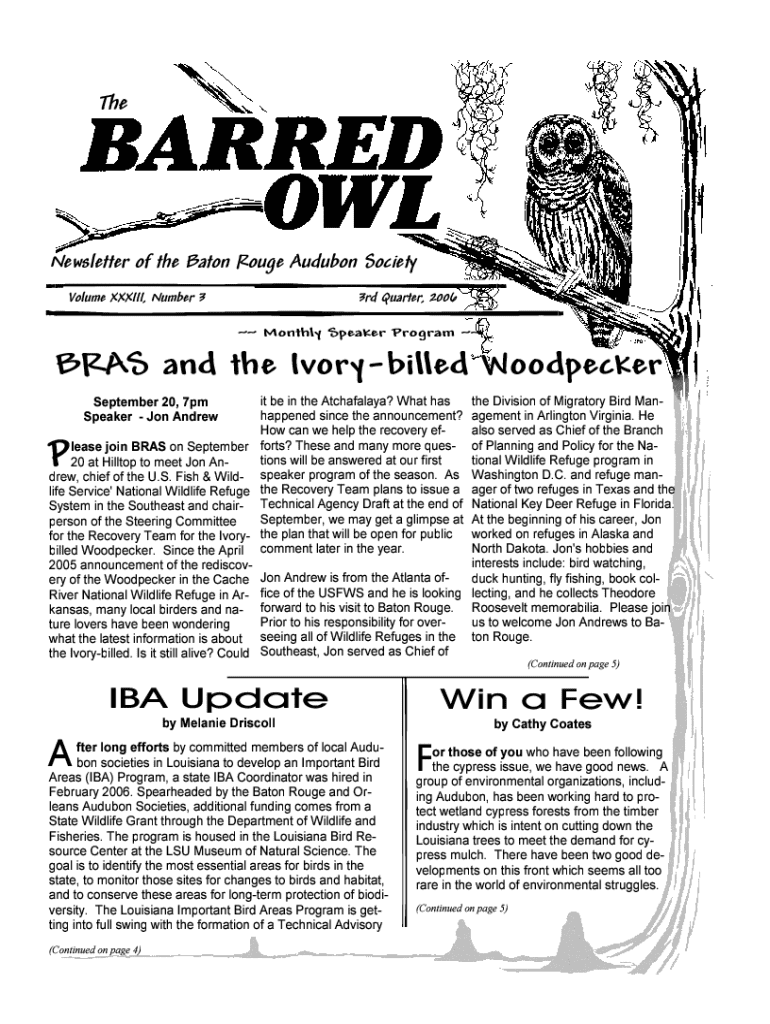 The
BARRED
OWL

Newsletter of the Baton Rouge Audubon Society

Volume XXXIII, Number 3 3rd Quarter, 2006

~~ Monthly Speaker Program ~~

BRAS and the Ivory-billed Woodpecker

September 20, 7pm
Speaker - Jon Andrew

Please join BRAS on September 20 at Hilltop to meet Jon Andrew, chief of the U.S. Fish & Wildlife Service' National Wildlife Refuge System in the Southeast and chairperson of the Steering Committee for the Recovery Team for the Ivory-billed Woodpecker. Since the April 2005 announcement of the rediscovery of the Woodpecker in the Cache River National Wildlife Refuge in Arkansas, many local birders and nature lovers have been wondering what the latest information is about the Ivory-billed. Is it still alive? Could it be in the Atchafalaya? What has happened since the announcement? How can we help the recovery efforts? These and many more questions will be answered at our first speaker program of the season. As the Recovery Team plans to issue a Technical Agency Draft at the end of September, we may get a glimpse at the plan that will be open for public comment later in the year.

Jon Andrew is from the Atlanta office of the USFWS and he is looking forward to his visit to Baton Rouge. Prior to his responsibility for overseeing all of Wildlife Refuges in the Southeast, Jon served as Chief of the Division of Migratory Bird Management in Arlington Virginia. He also served as Chief of the Branch of Planning and Policy for the National Wildlife Refuge program in Washington D.C. and refuge manager of two refuges in Texas and the National Key Deer Refuge in Florida. At the beginning of his career, Jon worked on refuges in Alaska and North Dakota. Jon's hobbies and interests include: bird watching, duck hunting, fly fishing, book collecting, and he collects Theodore Roosevelt memorabilia. Please join us to welcome Jon Andrews to Baton Rouge.

(Continued on page 5)

IBA Update
by Melanie Driscoll

After long efforts by committed members of local Audubon societies in Louisiana to develop an Important Bird Areas (IBA) Program, a state IBA Coordinator was hired in February 2006. Spearheaded by the Baton Rouge and Orleans Audubon Societies, additional funding comes from a State Wildlife Grant through the Department of Wildlife and Fisheries. The program is housed in the Louisiana Bird Resource Center at the LSU Museum of Natural Science. The goal is to identify the most essential areas for birds in the state, to monitor those sites for changes to birds and habitat, and to conserve these areas for long-term protection of biodiversity. The Louisiana Important Bird Areas Program is getting into full swing with the formation of a Technical Advisory

(Continued on page 4)

Win a Few!
by Cathy Coates

For those of you who have been following the cypress issue, we have good news. A group of environmental organizations, including Audubon, has been working hard to protect wetland cypress forests from the timber industry which is intent on cutting down the Louisiana trees to meet the demand for cypress mulch. There have been two good developments on this front which seems all too rare in the world of environmental struggles.

(Continued on page 5)